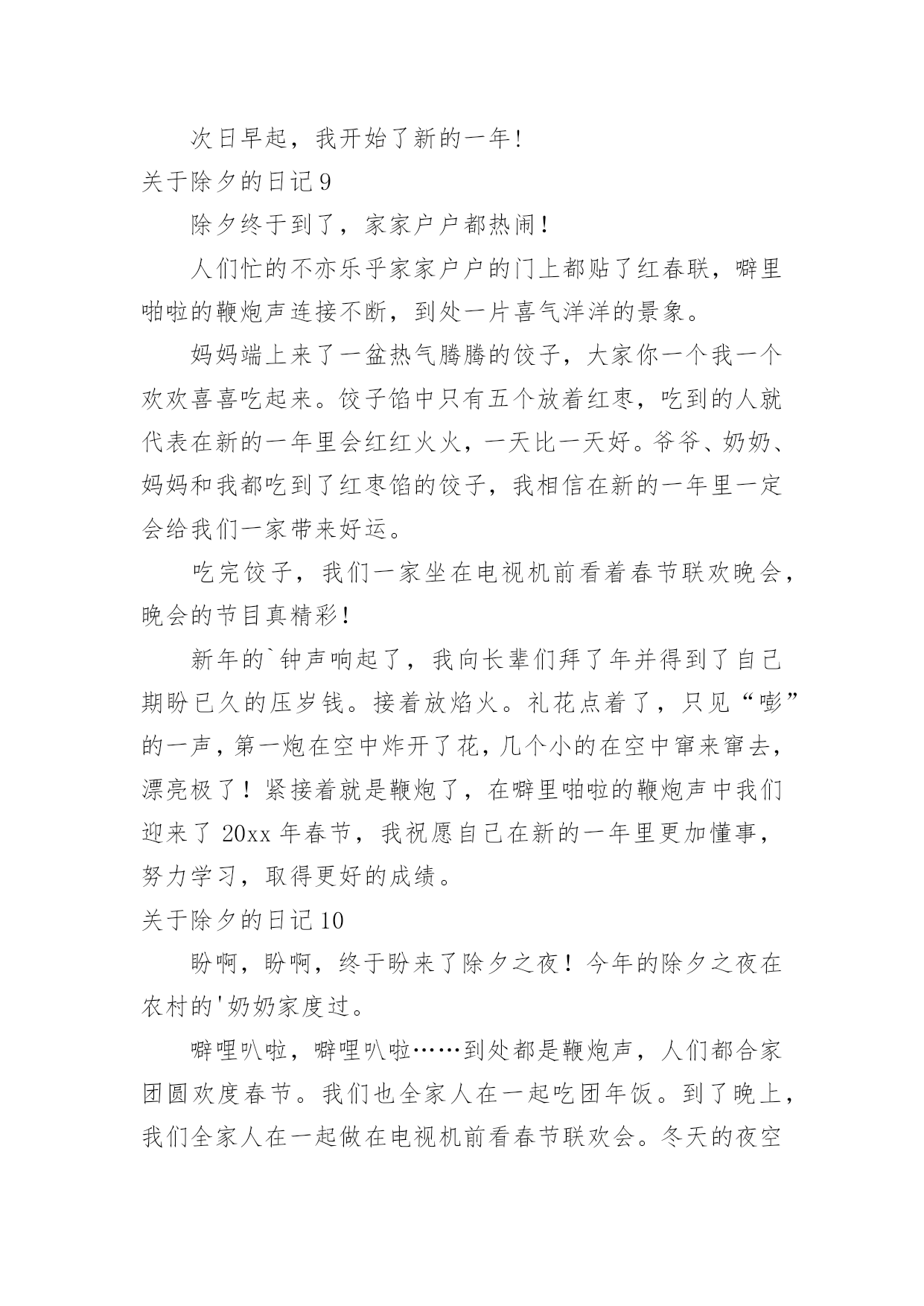 次日早起，我开始了新的一年!

关于除夕的日记 9

除夕终于到了，家家户户都热闹！

人们忙的不亦乐乎家家户户的门上都贴了红春联，噼里啪啦的鞭炮声连接不断，到处一片喜气洋洋的景象。

妈妈端上来了一盆热气腾腾的饺子，大家你一个我一个欢欢喜喜吃起来。饺子馅中只有五个放着红枣，吃到的人就代表在新的一年里会红红火火，一天比一天好。爷爷、奶奶、妈妈和我都吃到了红枣馅的饺子，我相信在新的一年里一定会给我们一家带来好运。

吃完饺子，我们一家坐在电视机前看着春节联欢晚会，晚会的节目真精彩！

新年的`钟声响起了，我向长辈们拜了年并得到了自己期盼已久的压岁钱。接着放焰火。礼花点着了，只见“嘭”的一声，第一炮在空中炸开了花，几个小的在空中窜来窜去，漂亮极了！紧接着就是鞭炮了，在噼里啪啦的鞭炮声中我们迎来了 20xx 年春节，我祝愿自己在新的一年里更加懂事，努力学习，取得更好的成绩。

关于除夕的日记 10

盼啊，盼啊，终于盼来了除夕之夜！今年的除夕之夜在农村的'奶奶家度过。

噼哩叭啦，噼哩叭啦……到处都是鞭炮声，人们都合家团圆欢度春节。我们也全家人在一起吃团年饭。到了晚上，我们全家人在一起做在电视机前看春节联欢会。冬天的夜空